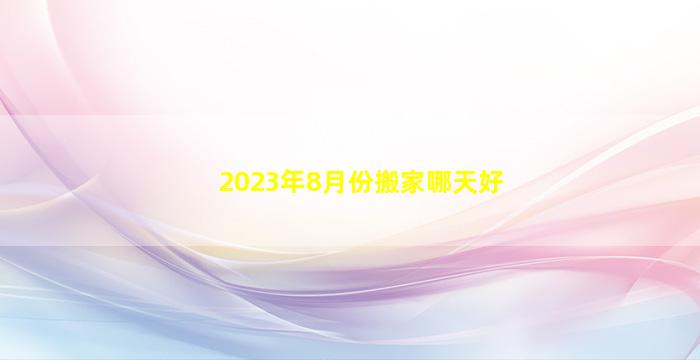 2023年8月份搬家哪天好